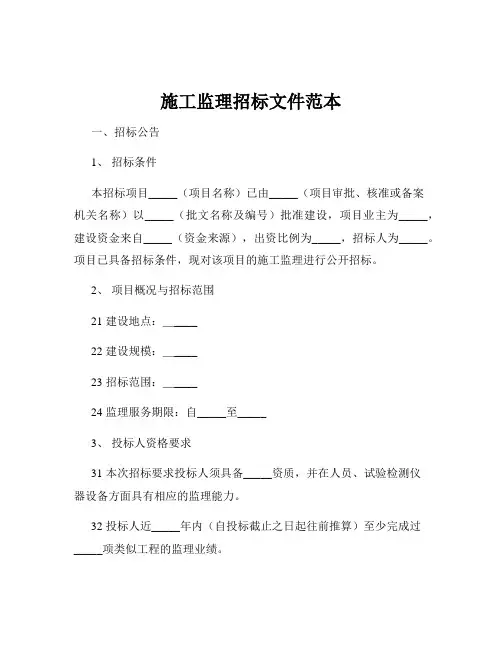 施工监理招标文件范本

一、招标公告

1、招标条件

本招标项目_____（项目名称）已由_____（项目审批、核准或备案机关名称）以_____（批文名称及编号）批准建设，项目业主为_____，建设资金来自_____（资金来源），出资比例为_____，招标人为_____。项目已具备招标条件，现对该项目的施工监理进行公开招标。

2、项目概况与招标范围

21 建设地点：______

22 建设规模：______

23 招标范围：______

24 监理服务期限：自_____至_____

3、投标人资格要求

31 本次招标要求投标人须具备_____资质，并在人员、试验检测仪器设备方面具有相应的监理能力。

32 投标人近_____年内（自投标截止之日起往前推算）至少完成过_____项类似工程的监理业绩。